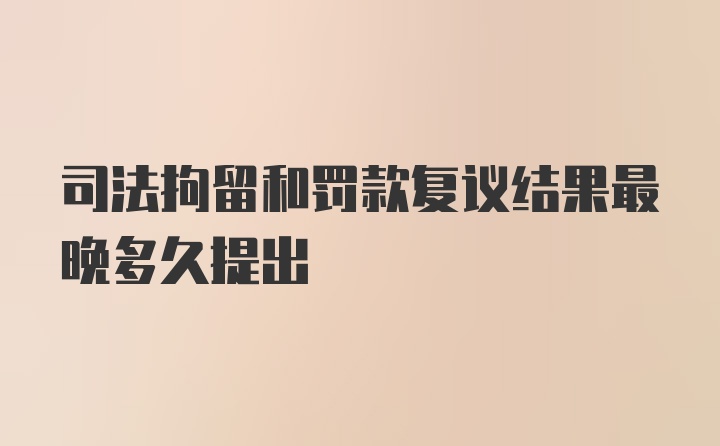 司法拘留和罚款复议结果最晚多久提出